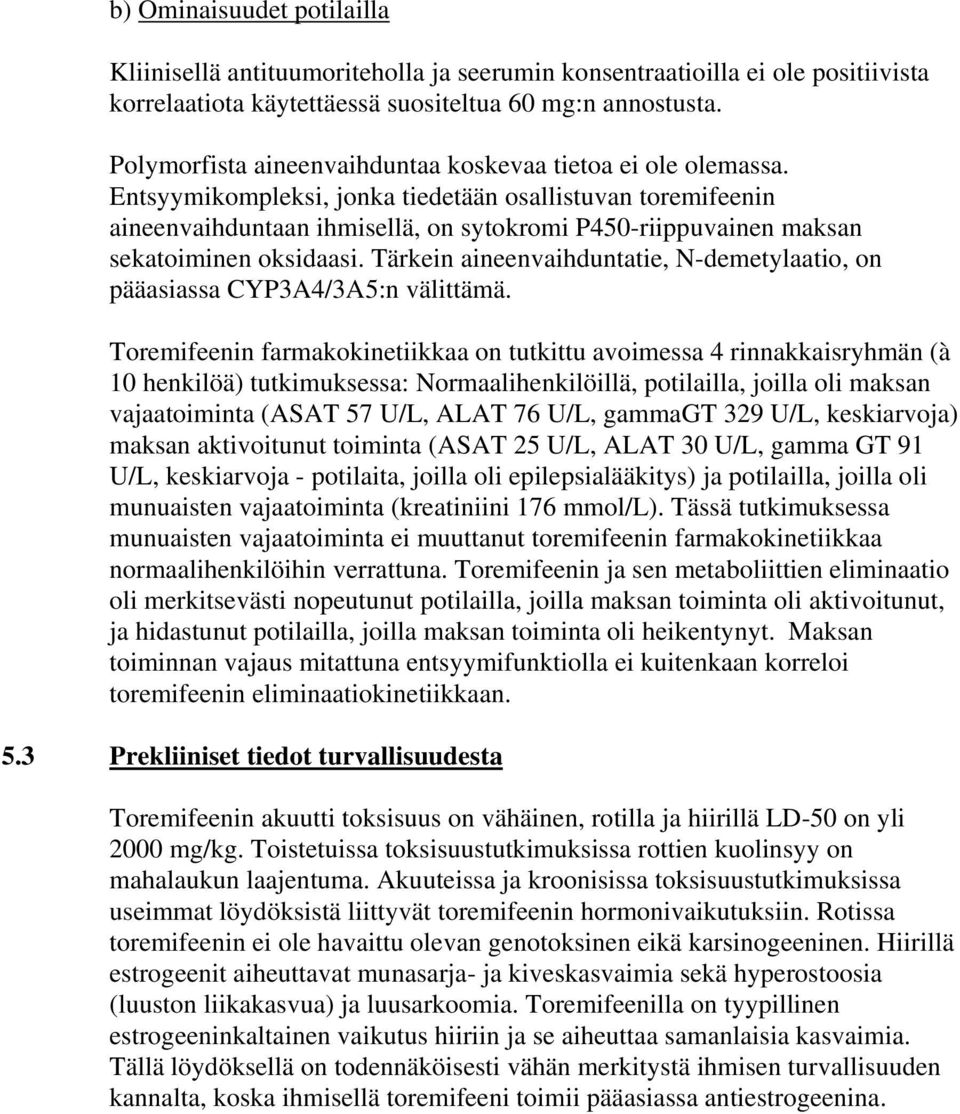 b) Ominaisuudet potilailla

Kliinisellä antituumoriteholla ja seerumin konsentraatioilla ei ole positiivista korrelaatiota käytettäessä suositeltua 60 mg:n annostusta.

Polymorfista aineenvaihduntaa koskevaa tietoa ei ole olemassa. Entsyymikompleksi, jonka tiedetään osallistuvan toremifeenin aineenvaihduntaan ihmisellä, on sytokromi P450-riippuvainen maksan sekatoiminen oksidaasi. Tärkein aineenvaihduntatie, N-demetylaatio, on pääasiassa CYP3A4/3A5:n välittämä.

Toremifeenin farmakokinetiikkaa on tutkittu avoimessa 4 rinnakkaisryhmän (à 10 henkilöä) tutkimuksessa: Normaalihenkilöillä, potilailla, joilla oli maksan vajaatoiminta (ASAT 57 U/L, ALAT 76 U/L, gammaGT 329 U/L, keskiarvoja) maksan aktivoitunut toiminta (ASAT 25 U/L, ALAT 30 U/L, gamma GT 91 U/L, keskiarvoja - potilaita, joilla oli epilepsialääkitys) ja potilailla, joilla oli munuaisten vajaatoiminta (kreatiniini 176 mmol/L). Tässä tutkimuksessa munuaisten vajaatoiminta ei muuttanut toremifeenin farmakokinetiikkaa normaalihenkilöihin verrattuna. Toremifeenin ja sen metaboliittien eliminaatio oli merkitsevästi nopeutunut potilailla, joilla maksan toiminta oli aktivoitunut, ja hidastunut potilailla, joilla maksan toiminta oli heikentynyt. Maksan toiminnan vajaus mitattuna entsyymifunktiolla ei kuitenkaan korreloi toremifeenin eliminaatiokinetiikkaan.

5.3 Prekliiniset tiedot turvallisuudesta

Toremifeenin akuutti toksisuus on vähäinen, rotilla ja hiirillä LD-50 on yli 2000 mg/kg. Toistetuissa toksisuustutkimuksissa rottien kuolinsyy on mahalaukun laajentuma. Akuuteissa ja kroonisissa toksisuustutkimuksissa useimmat löydöksistä liittyvät toremifeenin hormonivaikutuksiin. Rotissa toremifeenin ei ole havaittu olevan genotoksinen eikä karsinogeeninen. Hiirillä estrogeenit aiheuttavat munasarja- ja kiveskasvaimia sekä hyperostoosia (luuston liikakasvua) ja luusarkoomia. Toremifeenilla on tyypillinen estrogeeninkaltainen vaikutus hiiriin ja se aiheuttaa samanlaisia kasvaimia. Tällä löydöksellä on todennäköisesti vähän merkitystä ihmisen turvallisuuden kannalta, koska ihmisellä toremifeeni toimii pääasiassa antiestrogeenina.